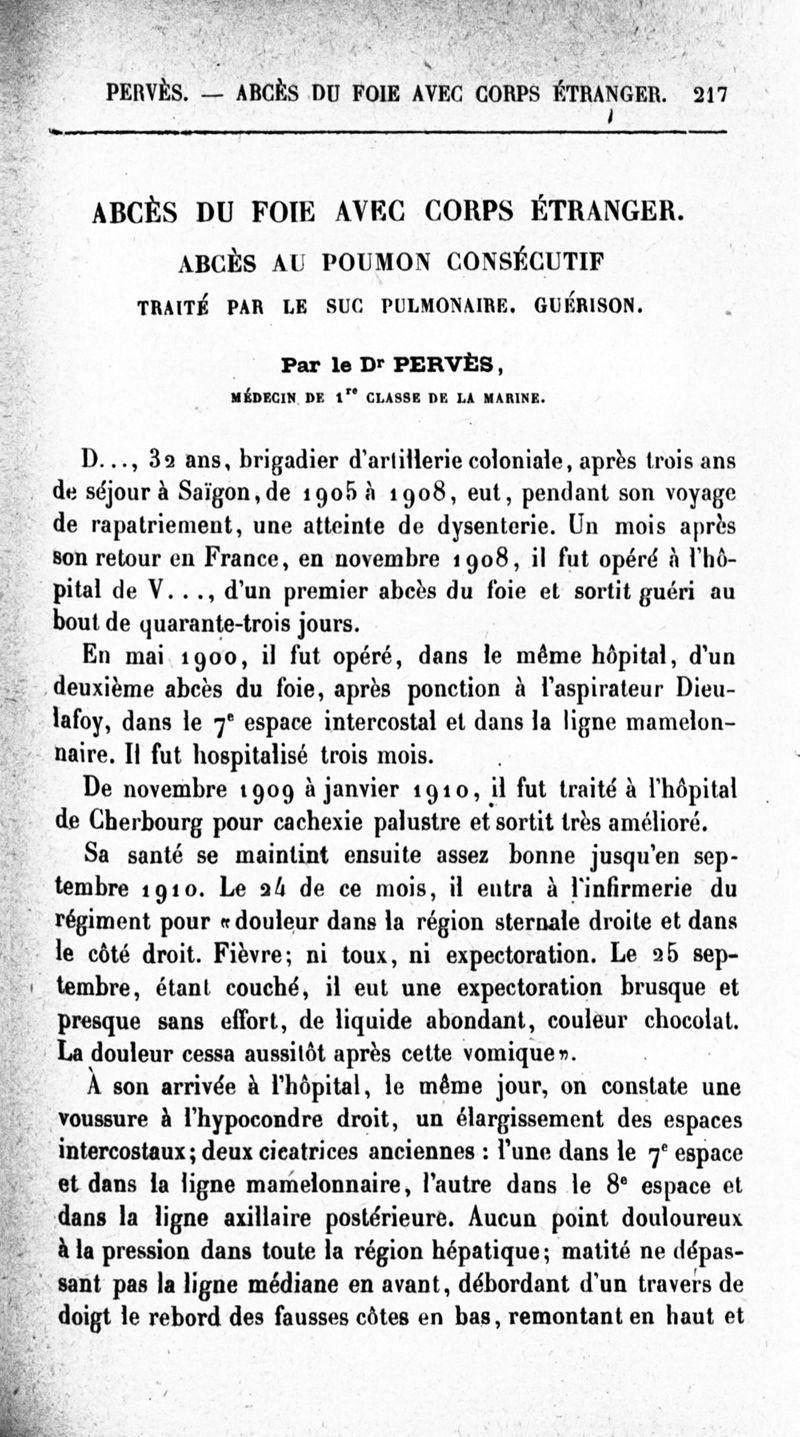 PERVÈS. — ABCÈS DU FOIE AVEC CORPS ÉTRANGER. 217

ABCÈS DU FOIE AVEC CORPS ÉTRANGER.

ABCÈS AU POUMON CONSÉCUTIF

TRAITÉ PAR LE SUC PULMONAIRE. GUÉRISON.

Par le Dr PERVÈS,

MÉDECIN DE 1re CLASSE DE LA MARINE.

D..., 32 ans, brigadier d'artillerie coloniale, après trois ans de séjour à Saïgon, de 1905 à 1908, eut, pendant son voyage de rapatriement, une atteinte de dysenterie. Un mois après son retour en France, en novembre 1908, il fut opéré à l'hôpital de V..., d'un premier abcès du foie et sortit guéri au bout de quarante-trois jours.

En mai 1900, il fut opéré, dans le même hôpital, d'un deuxième abcès du foie, après ponction à l'aspirateur Dieulafoy, dans le 7e espace intercostal et dans la ligne mamelonnaire. Il fut hospitalisé trois mois.

De novembre 1909 à janvier 1910, il fut traité à l'hôpital de Cherbourg pour cachexie palustre et sortit très amélioré.

Sa santé se maintint ensuite assez bonne jusqu'en septembre 1910. Le 24 de ce mois, il entra à l'infirmerie du régiment pour «douleur dans la région sternale droite et dans le côté droit. Fièvre; ni toux, ni expectoration. Le 25 septembre, étant couché, il eut une expectoration brusque et presque sans effort, de liquide abondant, couleur chocolat. La douleur cessa aussitôt après cette vomique».

À son arrivée à l'hôpital, le même jour, on constate une voussure à l'hypocondre droit, un élargissement des espaces intercostaux; deux cicatrices anciennes : l'une dans le 7e espace et dans la ligne mamelonnaire, l'autre dans le 8e espace et dans la ligne axillaire postérieure. Aucun point douloureux à la pression dans toute la région hépatique; matité ne dépassant pas la ligne médiane en avant, débordant d'un travers de doigt le rebord des fausses côtes en bas, remontant en haut et